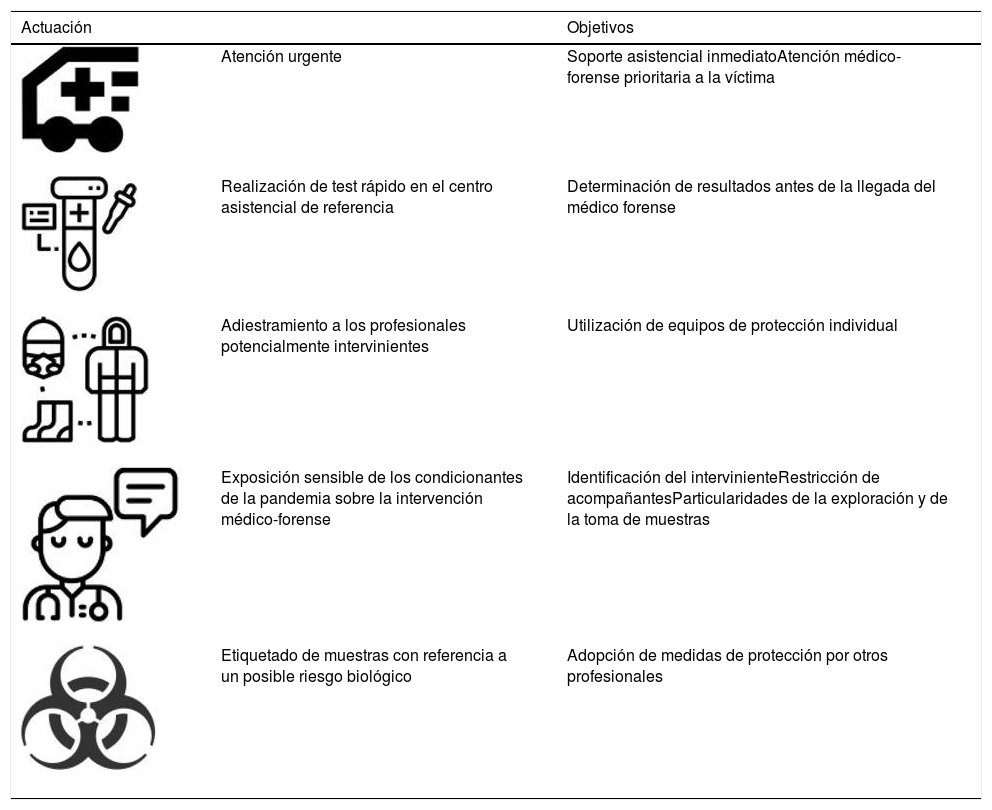 | Actuación | | Objetivos |
|---|---|---|
| | Atención urgente | Soporte asistencial inmediatoAtención médico-forense prioritaria a la víctima |
| | Realización de test rápido en el centro asistencial de referencia | Determinación de resultados antes de la llegada del médico forense |
| | Adiestramiento a los profesionales potencialmente intervinientes | Utilización de equipos de protección individual |
| | Exposición sensible de los condicionantes de la pandemia sobre la intervención médico-forense | Identificación del intervinienteRestricción de acompañantesParticularidades de la exploración y de la toma de muestras |
| | Etiquetado de muestras con referencia a un posible riesgo biológico | Adopción de medidas de protección por otros profesionales |